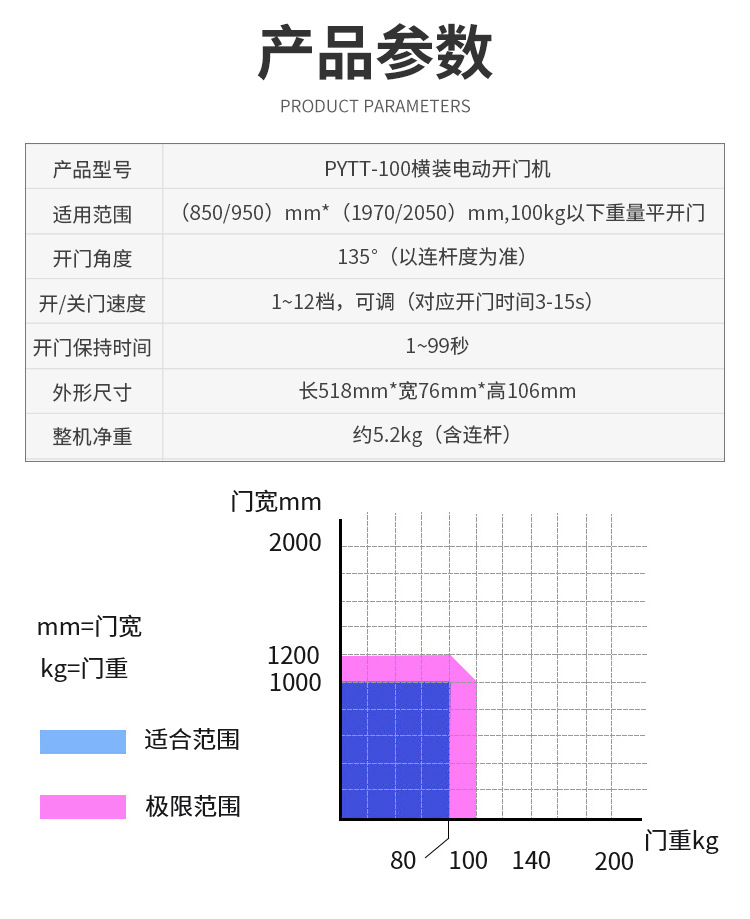 产品参数

PRODUCT PARAMETERS

| 产品型号 | PYTT-100横装电动开门机 |
|---|---|
| 适用范围 | （850/950）mm*（1970/2050）mm,100kg以下重量平开门 |
| 开门角度 | 135°（以连杆度为准） |
| 开/关门速度 | 1~12档，可调（对应开门时间3-15s） |
| 开门保持时间 | 1~99秒 |
| 外形尺寸 | 长518mm*宽76mm*高106mm |
| 整机净重 | 约5.2kg（含连杆） |

门宽mm

2000

1200
1000

mm=门宽
kg=门重

适合范围

极限范围

80 100 140 200

门重kg